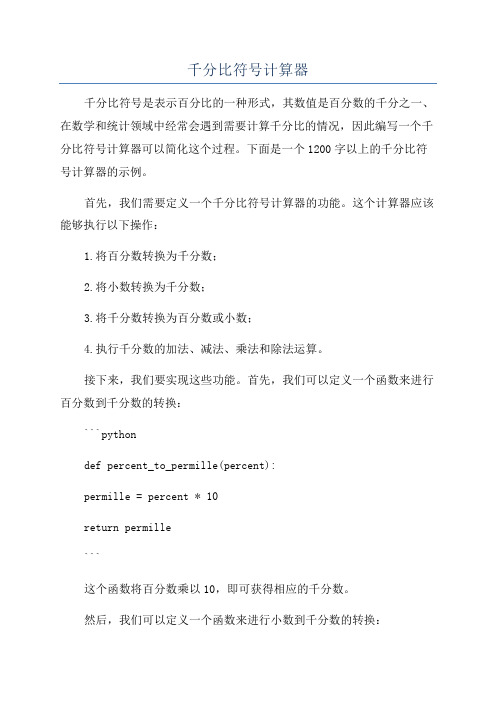 千分比符号计算器

千分比符号是表示百分比的一种形式，其数值是百分数的千分之一、在数学和统计领域中经常会遇到需要计算千分比的情况，因此编写一个千分比符号计算器可以简化这个过程。下面是一个1200字以上的千分比符号计算器的示例。

首先，我们需要定义一个千分比符号计算器的功能。这个计算器应该能够执行以下操作：

1.将百分数转换为千分数；

2.将小数转换为千分数；

3.将千分数转换为百分数或小数；

4.执行千分数的加法、减法、乘法和除法运算。

接下来，我们要实现这些功能。首先，我们可以定义一个函数来进行百分数到千分数的转换：

```python

def percent_to_permille(percent):

permille = percent * 10

return permille

```

这个函数将百分数乘以10，即可获得相应的千分数。

然后，我们可以定义一个函数来进行小数到千分数的转换：